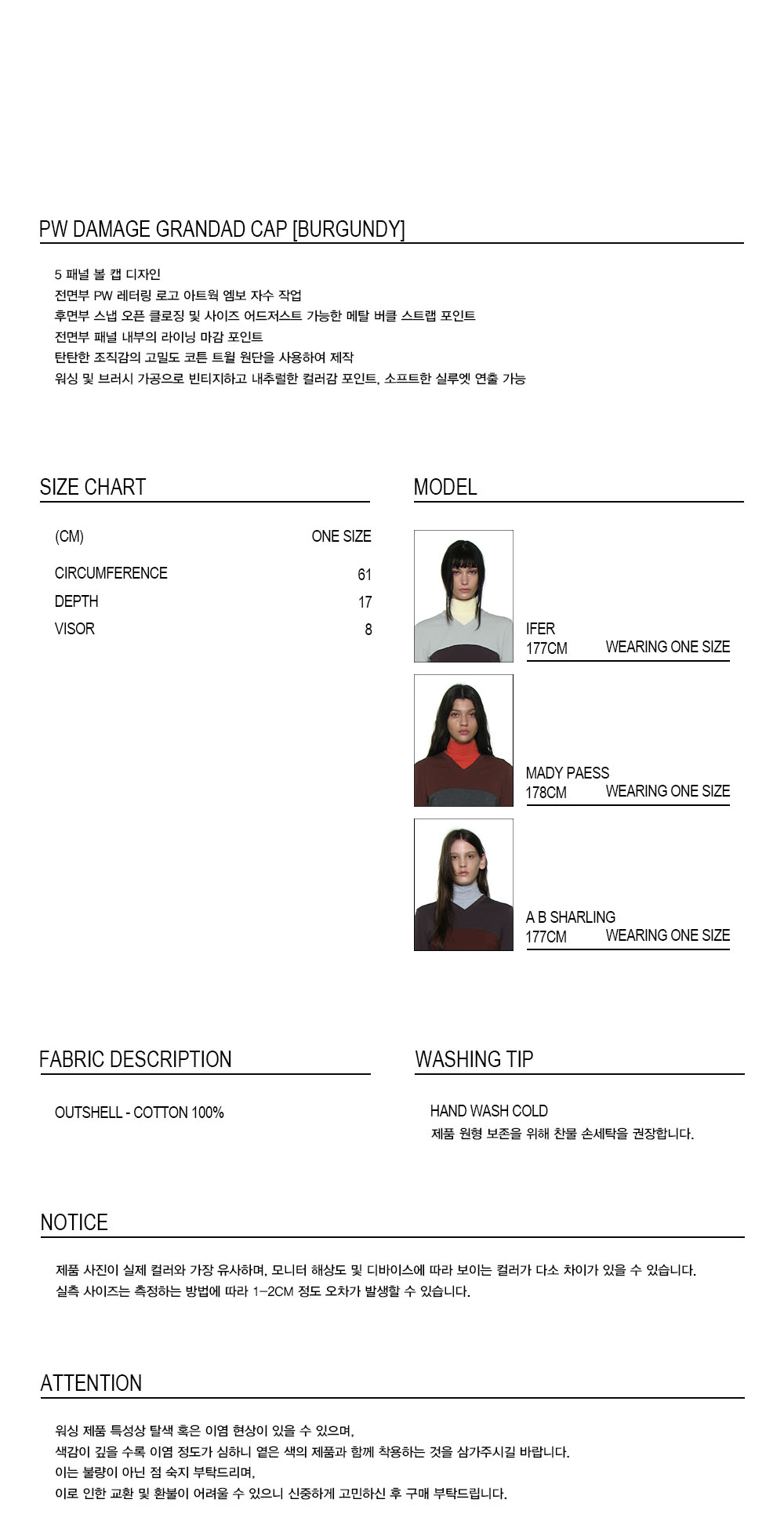 PW DAMAGE GRANDAD CAP [BURGUNDY]

5 패널 볼 캡 디자인
전면부 PW 레터링 로고 아트웍 엠보 자수 작업
후면부 스냅 오픈 클로징 및 사이즈 어드저스트 가능한 메탈 버클 스트랩 포인트
전면부 패널 내부의 라이닝 마감 포인트
탄탄한 조직감의 고밀도 코튼 트윌 원단을 사용하여 제작
워싱 및 브러시 가공으로 빈티지하고 내추럴한 컬러감 포인트, 소프트한 실루엣 연출 가능

SIZE CHART

| (CM) | ONE SIZE |
|---|---|
| CIRCUMFERENCE | 61 |
| DEPTH | 17 |
| VISOR | 8 |

MODEL

IFER
177CM WEARING ONE SIZE

MADY PAESS
178CM WEARING ONE SIZE

A B SHARLING
177CM WEARING ONE SIZE

FABRIC DESCRIPTION

OUTSHELL - COTTON 100%

WASHING TIP

HAND WASH COLD
제품 원형 보존을 위해 찬물 손세탁을 권장합니다.

NOTICE

제품 사진이 실제 컬러와 가장 유사하며, 모니터 해상도 및 디바이스에 따라 보이는 컬러가 다소 차이가 있을 수 있습니다.
실측 사이즈는 측정하는 방법에 따라 1-2CM 정도 오차가 발생할 수 있습니다.

ATTENTION

워싱 제품 특성상 탈색 혹은 이염 현상이 있을 수 있으며,
색감이 깊을 수록 이염 정도가 심하니 옅은 색의 제품과 함께 착용하는 것을 삼가주시길 바랍니다.
이는 불량이 아닌 점 숙지 부탁드리며,
이로 인한 교환 및 환불이 어려울 수 있으니 신중하게 고민하신 후 구매 부탁드립니다.